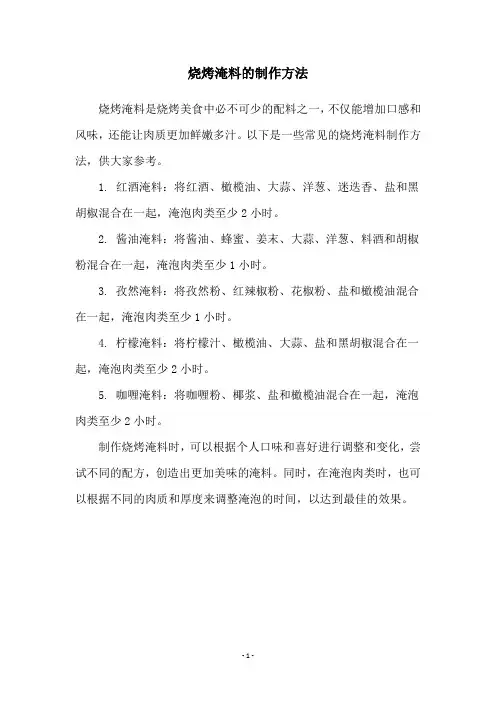 烧烤淹料的制作方法

烧烤淹料是烧烤美食中必不可少的配料之一，不仅能增加口感和风味，还能让肉质更加鲜嫩多汁。以下是一些常见的烧烤淹料制作方法，供大家参考。

1. 红酒淹料：将红酒、橄榄油、大蒜、洋葱、迷迭香、盐和黑胡椒混合在一起，淹泡肉类至少 2 小时。

2. 酱油淹料：将酱油、蜂蜜、姜末、大蒜、洋葱、料酒和胡椒粉混合在一起，淹泡肉类至少 1 小时。

3. 孜然淹料：将孜然粉、红辣椒粉、花椒粉、盐和橄榄油混合在一起，淹泡肉类至少 1 小时。

4. 柠檬淹料：将柠檬汁、橄榄油、大蒜、盐和黑胡椒混合在一起，淹泡肉类至少 2 小时。

5. 咖喱淹料：将咖喱粉、椰浆、盐和橄榄油混合在一起，淹泡肉类至少 2 小时。

制作烧烤淹料时，可以根据个人口味和喜好进行调整和变化，尝试不同的配方，创造出更加美味的淹料。同时，在淹泡肉类时，也可以根据不同的肉质和厚度来调整淹泡的时间，以达到最佳的效果。

- 1 -